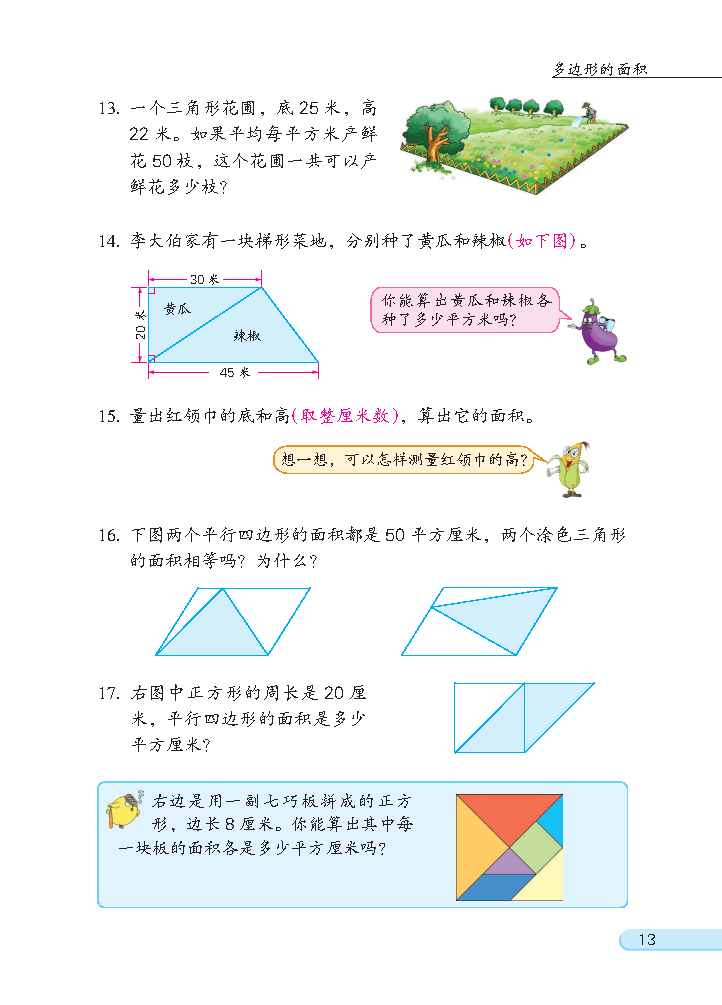 多边形的面积

13. 一个三角形花圃，底 25 米，高 22 米。如果平均每平方米产鲜花 50 枝，这个花圃一共可以产鲜花多少枝？

14. 李大伯家有一块梯形菜地，分别种了黄瓜和辣椒(如下图)。

30 米
20 米
黄瓜
辣椒
45 米

你能算出黄瓜和辣椒各种了多少平方米吗？

15. 量出红领巾的底和高(取整厘米数)，算出它的面积。

想一想，可以怎样测量红领巾的高？

16. 下图两个平行四边形的面积都是 50 平方厘米，两个涂色三角形的面积相等吗？为什么？

17. 右图中正方形的周长是 20 厘米，平行四边形的面积是多少平方厘米？

右边是用一副七巧板拼成的正方形，边长 8 厘米。你能算出其中每一块板的面积各是多少平方厘米吗？

13